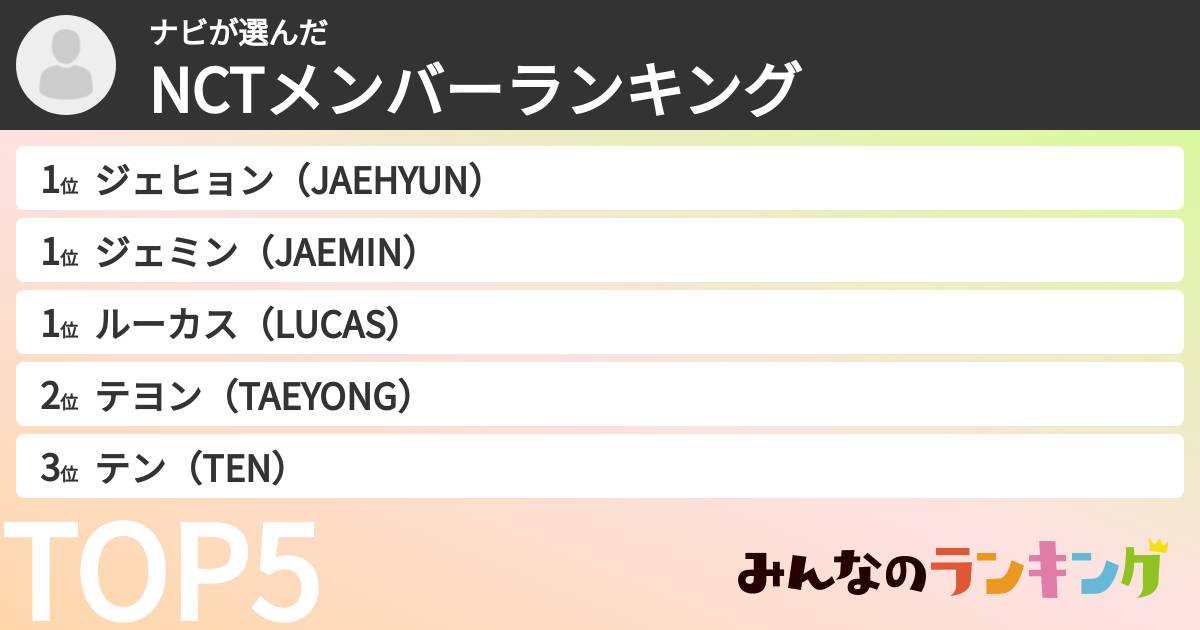 ナビが選んだ
NCTメンバーランキング

1位 ジェヒョン（JAEHYUN）
1位 ジェミン（JAEMIN）
1位 ルーカス（LUCAS）
2位 テヨン（TAEYONG）
3位 テン（TEN）

TOP5

みんなのランキング